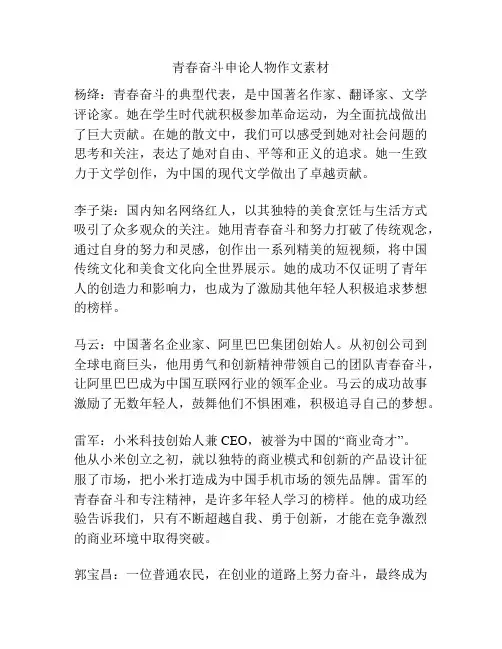 青春奋斗申论人物作文素材

杨绛：青春奋斗的典型代表，是中国著名作家、翻译家、文学评论家。她在学生时代就积极参加革命运动，为全面抗战做出了巨大贡献。在她的散文中，我们可以感受到她对社会问题的思考和关注，表达了她对自由、平等和正义的追求。她一生致力于文学创作，为中国的现代文学做出了卓越贡献。

李子柒：国内知名网络红人，以其独特的美食烹饪与生活方式吸引了众多观众的关注。她用青春奋斗和努力打破了传统观念，通过自身的努力和灵感，创作出一系列精美的短视频，将中国传统文化和美食文化向全世界展示。她的成功不仅证明了青年人的创造力和影响力，也成为了激励其他年轻人积极追求梦想的榜样。

马云：中国著名企业家、阿里巴巴集团创始人。从初创公司到全球电商巨头，他用勇气和创新精神带领自己的团队青春奋斗，让阿里巴巴成为中国互联网行业的领军企业。马云的成功故事激励了无数年轻人，鼓舞他们不惧困难，积极追寻自己的梦想。

雷军：小米科技创始人兼 CEO，被誉为中国的“商业奇才”。他从小米创立之初，就以独特的商业模式和创新的产品设计征服了市场，把小米打造成为中国手机市场的领先品牌。雷军的青春奋斗和专注精神，是许多年轻人学习的榜样。他的成功经验告诉我们，只有不断超越自我、勇于创新，才能在竞争激烈的商业环境中取得突破。

郭宝昌：一位普通农民，在创业的道路上努力奋斗，最终成为